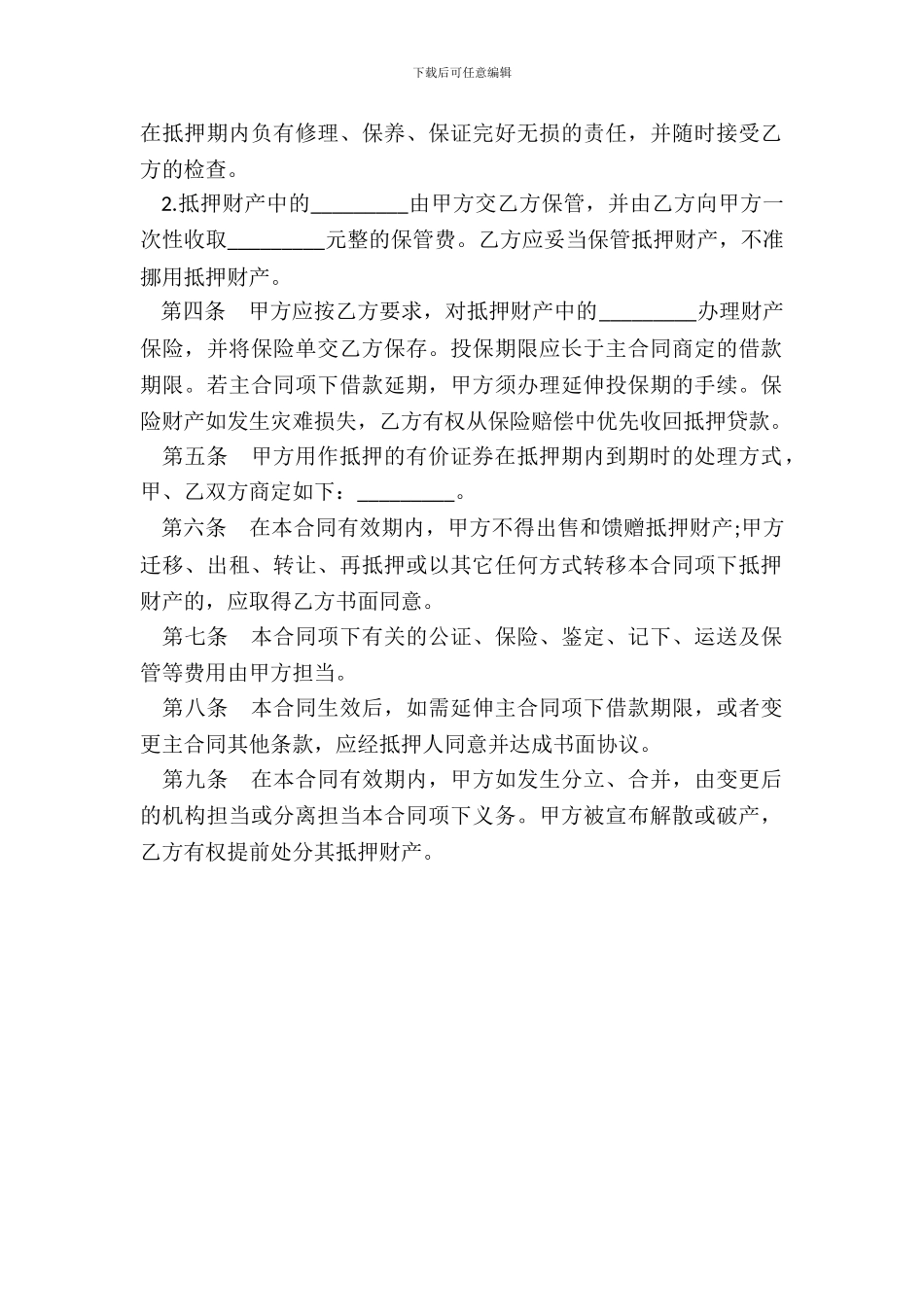 下载后可任意编辑

在抵押期内负有修理、保养、保证完好无损的责任，并随时接受乙方的检查。

2.抵押财产中的_________由甲方交乙方保管，并由乙方向甲方一次性收取_________元整的保管费。乙方应妥当保管抵押财产，不准挪用抵押财产。

第四条　甲方应按乙方要求，对抵押财产中的_________办理财产保险，并将保险单交乙方保存。投保期限应长于主合同商定的借款期限。若主合同项下借款延期，甲方须办理延伸投保期的手续。保险财产如发生灾难损失，乙方有权从保险赔偿中优先收回抵押贷款。

第五条　甲方用作抵押的有价证券在抵押期内到期时的处理方式，甲、乙双方商定如下：_________。

第六条　在本合同有效期内，甲方不得出售和馈赠抵押财产;甲方迁移、出租、转让、再抵押或以其它任何方式转移本合同项下抵押财产的，应取得乙方书面同意。

第七条　本合同项下有关的公证、保险、鉴定、记下、运送及保管等费用由甲方担当。

第八条　本合同生效后，如需延伸主合同项下借款期限，或者变更主合同其他条款，应经抵押人同意并达成书面协议。

第九条　在本合同有效期内，甲方如发生分立、合并，由变更后的机构担当或分离担当本合同项下义务。甲方被宣布解散或破产，乙方有权提前处分其抵押财产。